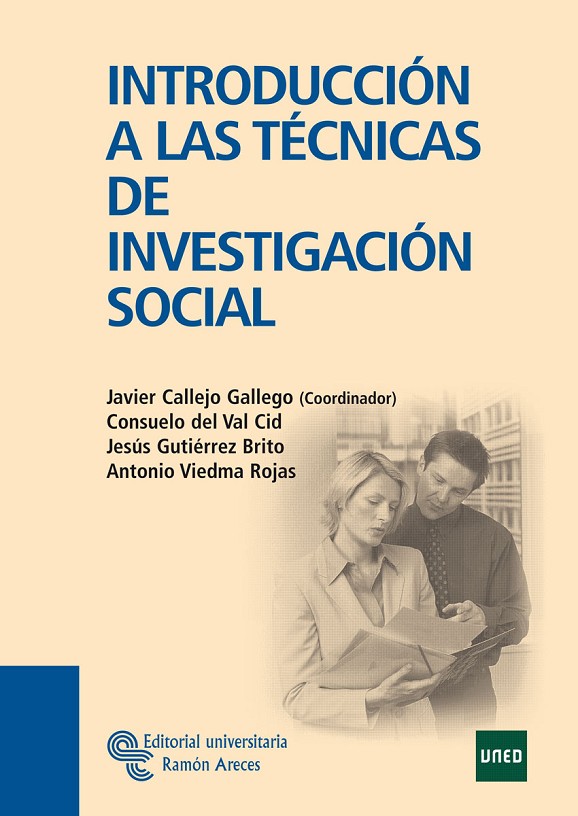 INTRODUCCIÓN
A LAS TÉCNICAS
DE
INVESTIGACIÓN
SOCIAL

Javier Callejo Gallego (Coordinador)
Consuelo del Val Cid
Jesús Gutiérrez Brito
Antonio Viedma Rojas

Editorial universitaria
Ramón Areces

UNED